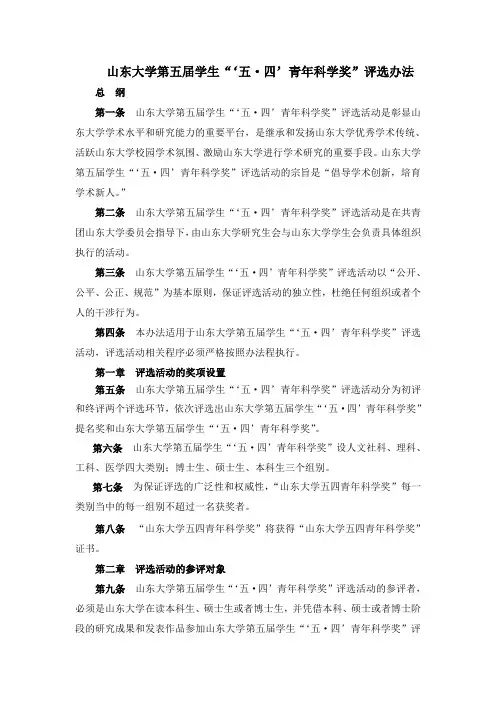 山东大学第五届学生“‘五·四’青年科学奖”评选办法

总　纲

第一条　山东大学第五届学生“‘五·四’青年科学奖”评选活动是彰显山东大学学术水平和研究能力的重要平台，是继承和发扬山东大学优秀学术传统、活跃山东大学校园学术氛围、激励山东大学进行学术研究的重要手段。山东大学第五届学生“‘五·四’青年科学奖”评选活动的宗旨是“倡导学术创新，培育学术新人。”

第二条　山东大学第五届学生“‘五·四’青年科学奖”评选活动是在共青团山东大学委员会指导下，由山东大学研究生会与山东大学学生会负责具体组织执行的活动。

第三条　山东大学第五届学生“‘五·四’青年科学奖”评选活动以“公开、公平、公正、规范”为基本原则，保证评选活动的独立性，杜绝任何组织或者个人的干涉行为。

第四条　本办法适用于山东大学第五届学生“‘五·四’青年科学奖”评选活动，评选活动相关程序必须严格按照办法程执行。

第一章　评选活动的奖项设置

第五条　山东大学第五届学生“‘五·四’青年科学奖”评选活动分为初评和终评两个评选环节，依次评选出山东大学第五届学生“‘五·四’青年科学奖”提名奖和山东大学第五届学生“‘五·四’青年科学奖”。

第六条　山东大学第五届学生“‘五·四’青年科学奖”设人文社科、理科、工科、医学四大类别；博士生、硕士生、本科生三个组别。

第七条　为保证评选的广泛性和权威性，“山东大学五四青年科学奖”每一类别当中的每一组别不超过一名获奖者。

第八条　“山东大学五四青年科学奖”将获得“山东大学五四青年科学奖”证书。

第二章　评选活动的参评对象

第九条　山东大学第五届学生“‘五·四’青年科学奖”评选活动的参评者，必须是山东大学在读本科生、硕士生或者博士生，并凭借本科、硕士或者博士阶段的研究成果和发表作品参加山东大学第五届学生“‘五·四’青年科学奖”评